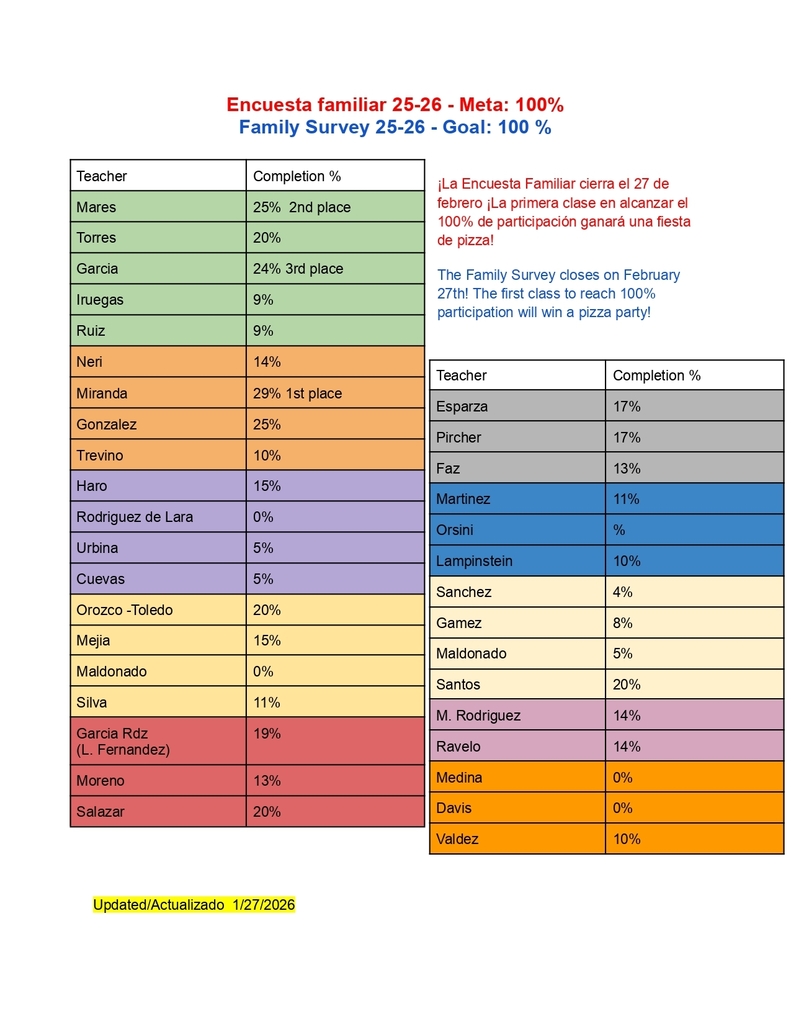 Encuesta familiar 25-26 - Meta: 100%
Family Survey 25-26 - Goal: 100 %

| Teacher | Completion % |
|---|---|
| Mares | 25%  2nd place |
| Torres | 20% |
| Garcia | 24% 3rd place |
| Iruegas | 9% |
| Ruiz | 9% |
| Neri | 14% |
| Miranda | 29% 1st place |
| Gonzalez | 25% |
| Trevino | 10% |
| Haro | 15% |
| Rodriguez de Lara | 0% |
| Urbina | 5% |
| Cuevas | 5% |
| Orozco -Toledo | 20% |
| Mejia | 15% |
| Maldonado | 0% |
| Silva | 11% |
| Garcia Rdz (L. Fernandez) | 19% |
| Moreno | 13% |
| Salazar | 20% |

¡La Encuesta Familiar cierra el 27 de febrero ¡La primera clase en alcanzar el 100% de participación ganará una fiesta de pizza!

The Family Survey closes on February 27th! The first class to reach 100% participation will win a pizza party!

| Teacher | Completion % |
|---|---|
| Esparza | 17% |
| Pircher | 17% |
| Faz | 13% |
| Martinez | 11% |
| Orsini | % |
| Lampinstein | 10% |
| Sanchez | 4% |
| Gamez | 8% |
| Maldonado | 5% |
| Santos | 20% |
| M. Rodriguez | 14% |
| Ravelo | 14% |
| Medina | 0% |
| Davis | 0% |
| Valdez | 10% |

Updated/Actualizado 1/27/2026